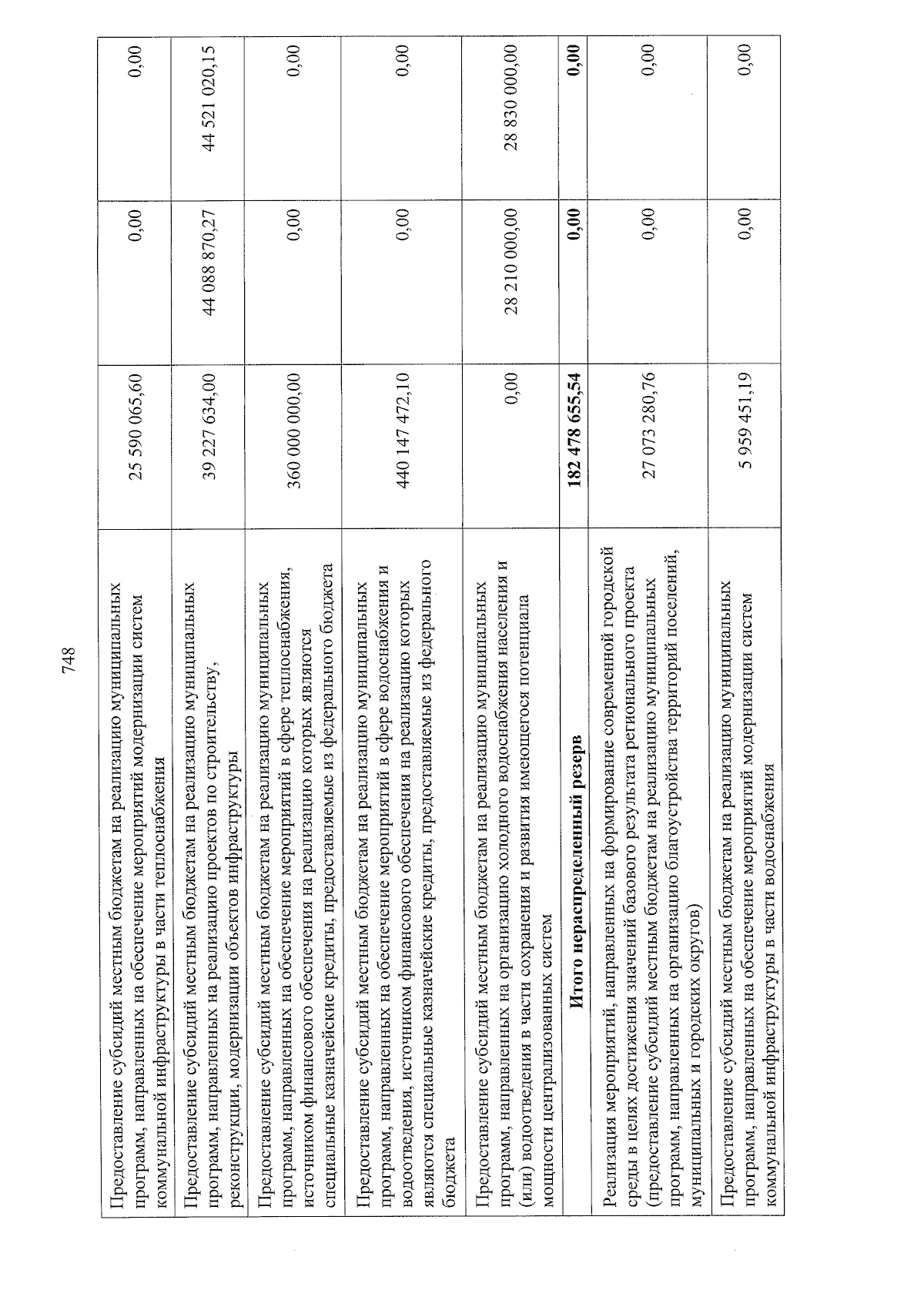 748

| | | | |
|---|---|---|---|
| Предоставление субсидий местным бюджетам на реализацию муниципальных программ, направленных на обеспечение мероприятий модернизации систем коммунальной инфраструктуры в части теплоснабжения | 25 590 065,60 | 0,00 | 0,00 |
| Предоставление субсидий местным бюджетам на реализацию муниципальных программ, направленных на реализацию проектов по строительству, реконструкции, модернизации объектов инфраструктуры | 39 227 634,00 | 44 088 870,27 | 44 521 020,15 |
| Предоставление субсидий местным бюджетам на реализацию муниципальных программ, направленных на обеспечение мероприятий в сфере теплоснабжения, источником финансового обеспечения на реализацию которых являются специальные казначейские кредиты, предоставляемые из федерального бюджета | 360 000 000,00 | 0,00 | 0,00 |
| Предоставление субсидий местным бюджетам на реализацию муниципальных программ, направленных на обеспечение мероприятий в сфере водоснабжения и водоотведения, источником финансового обеспечения на реализацию которых являются специальные казначейские кредиты, предоставляемые из федерального бюджета | 440 147 472,10 | 0,00 | 0,00 |
| Предоставление субсидий местным бюджетам на реализацию муниципальных программ, направленных на организацию холодного водоснабжения населения и (или) водоотведения в части сохранения и развития имеющегося потенциала мощности централизованных систем | 0,00 | 28 210 000,00 | 28 830 000,00 |
| **Итого нераспределенный резерв** | **182 478 655,54** | **0,00** | **0,00** |
| Реализация мероприятий, направленных на формирование современной городской среды в целях достижения значений базового результата регионального проекта (предоставление субсидий местным бюджетам на реализацию муниципальных программ, направленных на организацию благоустройства территорий поселений, муниципальных и городских округов) | 27 073 280,76 | 0,00 | 0,00 |
| Предоставление субсидий местным бюджетам на реализацию муниципальных программ, направленных на обеспечение мероприятий модернизации систем коммунальной инфраструктуры в части водоснабжения | 5 959 451,19 | 0,00 | 0,00 |